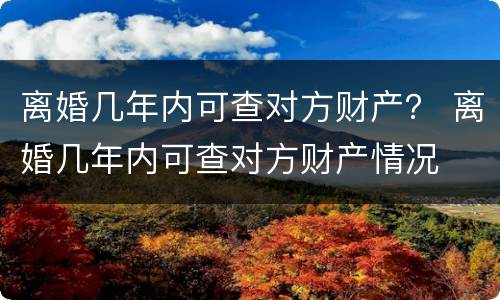 离婚几年内可查对方财产？ 离婚几年内可查对方财产情况